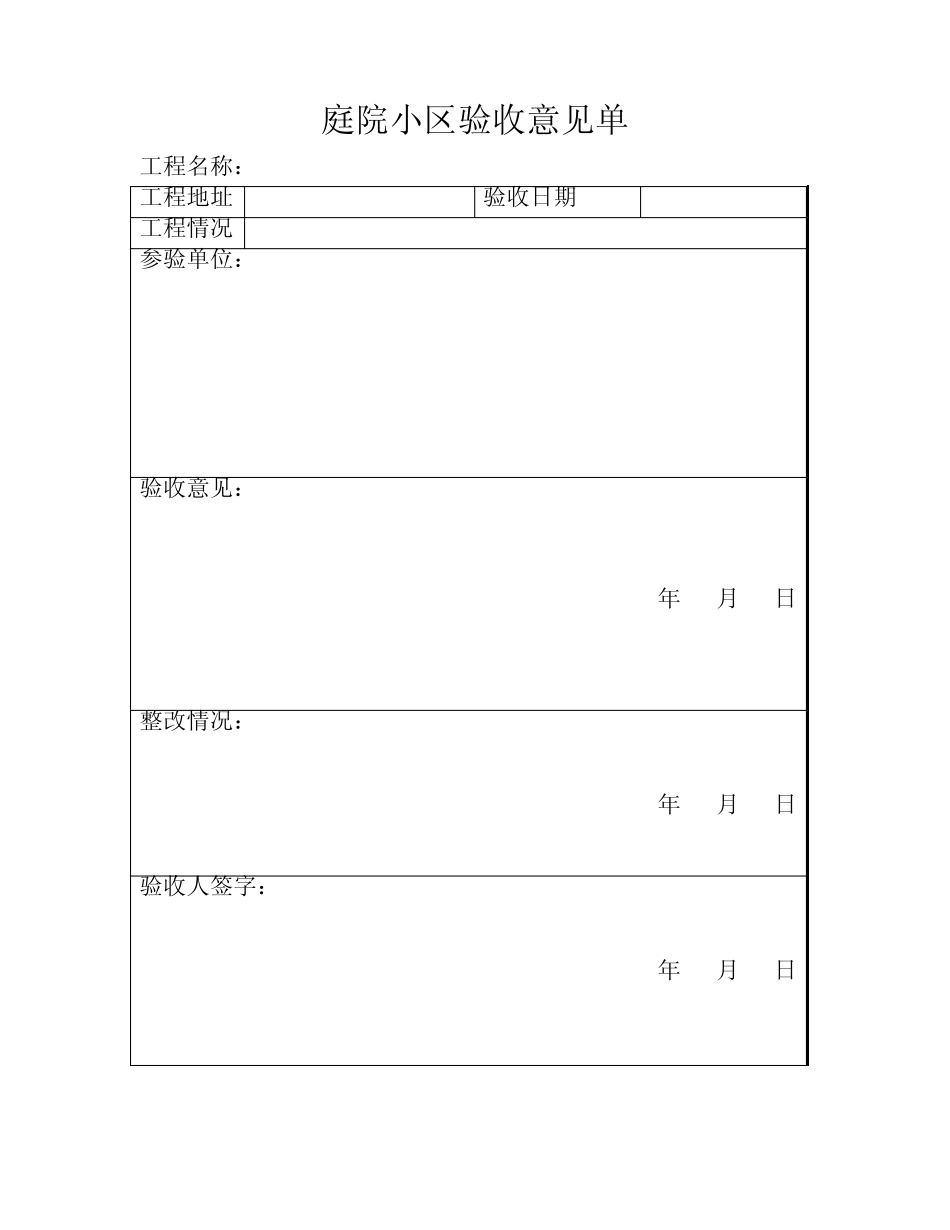 庭院小区验收意见单

工程名称：

| 工程地址 | | 验收日期 | |
|---|---|---|---|
| 工程情况 | | | |

参验单位：

验收意见：

年 月 日

整改情况：

年 月 日

验收人签字：

年 月 日